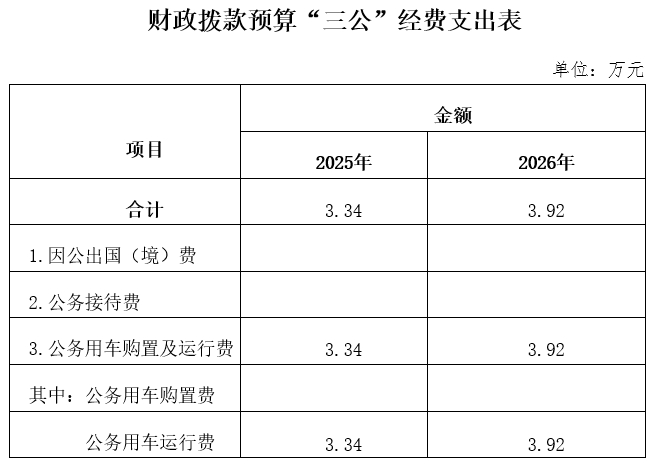 财政拨款预算“三公”经费支出表

单位：万元

| 项目 | 金额 | |
|---|---|---|
| | 2025年 | 2026年 |
| 合计 | 3.34 | 3.92 |
| 1.因公出国（境）费 | | |
| 2.公务接待费 | | |
| 3.公务用车购置及运行费 | 3.34 | 3.92 |
| 其中：公务用车购置费 | | |
| 公务用车运行费 | 3.34 | 3.92 |